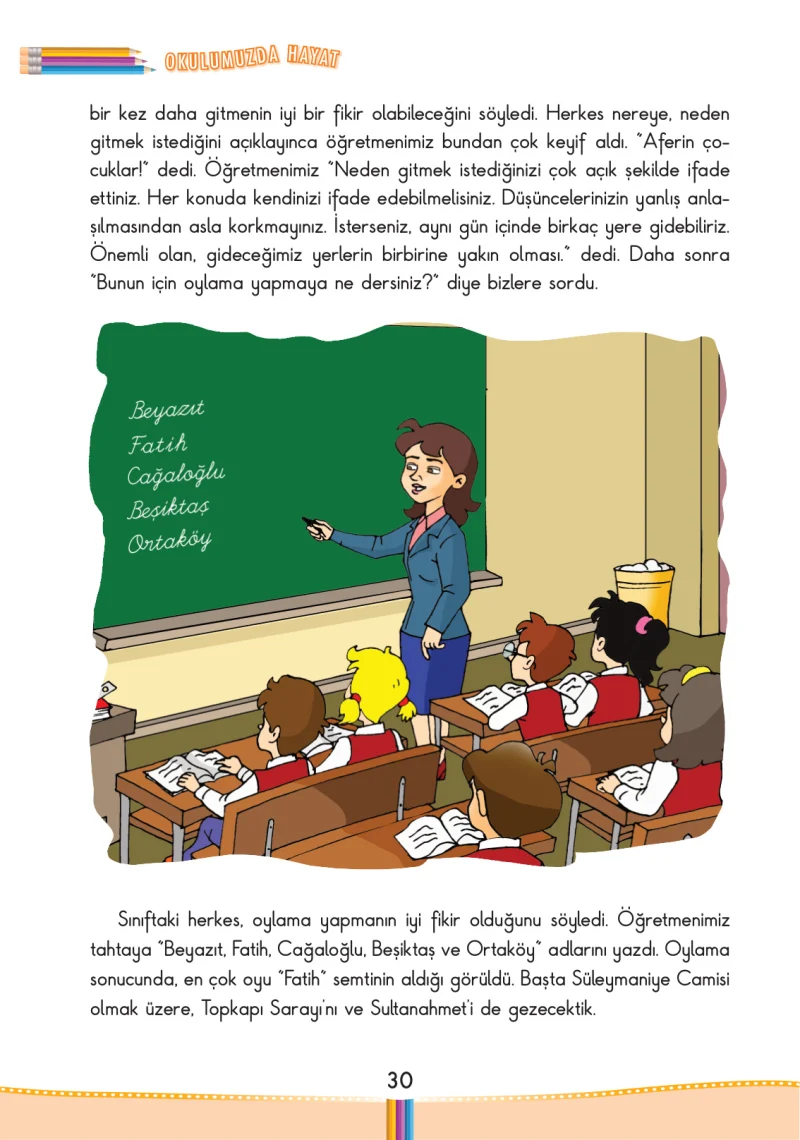 OKULUMUZDA HAYAT

bir kez daha gitmenin iyi bir fikir olabileceğini söyledi. Herkes nereye, neden gitmek istediğini açıklayınca öğretmenimiz bundan çok keyif aldı. "Aferin çocuklar!" dedi. Öğretmenimiz "Neden gitmek istediğinizi çok açık şekilde ifade ettiniz. Her konuda kendinizi ifade edebilmelisiniz. Düşüncelerinizin yanlış anlaşılmasından asla korkmayınız. İsterseniz, aynı gün içinde birkaç yere gidebiliriz. Önemli olan, gideceğimiz yerlerin birbirine yakın olması." dedi. Daha sonra "Bunun için oylama yapmaya ne dersiniz?" diye bizlere sordu.

Beyazıt
Fatih
Cağaloğlu
Beşiktaş
Ortaköy

Sınıftaki herkes, oylama yapmanın iyi fikir olduğunu söyledi. Öğretmenimiz tahtaya "Beyazıt, Fatih, Cağaloğlu, Beşiktaş ve Ortaköy" adlarını yazdı. Oylama sonucunda, en çok oyu "Fatih" semtinin aldığı görüldü. Başta Süleymaniye Camisi olmak üzere, Topkapı Sarayı'nı ve Sultanahmet'i de gezecektik.

30